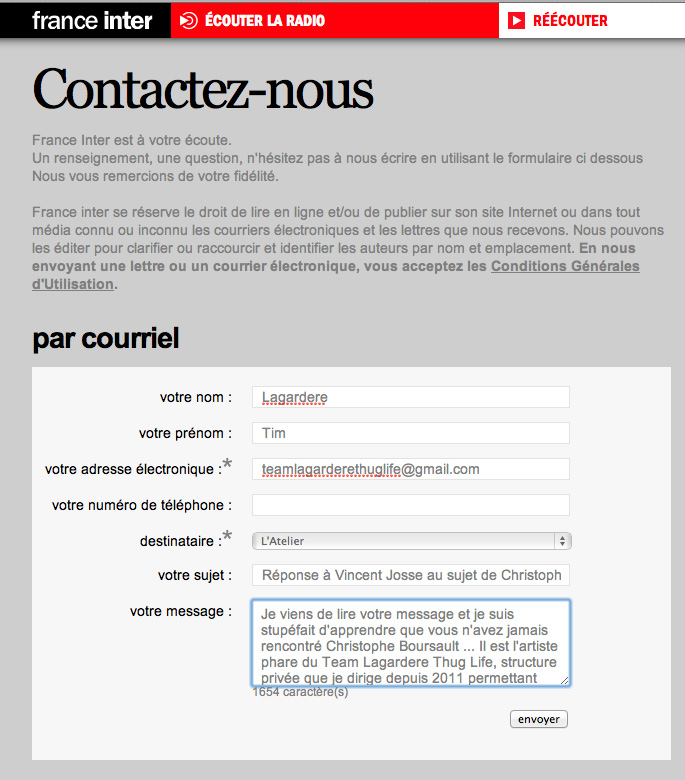 france inter
ÉCOUTER LA RADIO
RÉÉCOUTER

Contactez-nous

France Inter est à votre écoute.
Un renseignement, une question, n'hésitez pas à nous écrire en utilisant le formulaire ci dessous
Nous vous remercions de votre fidélité.

France inter se réserve le droit de lire en ligne et/ou de publier sur son site Internet ou dans tout média connu ou inconnu les courriers électroniques et les lettres que nous recevons. Nous pouvons les éditer pour clarifier ou raccourcir et identifier les auteurs par nom et emplacement. En nous envoyant une lettre ou un courrier électronique, vous acceptez les Conditions Générales d'Utilisation.

par courriel

votre nom : Lagardere
votre prénom : Tim
votre adresse électronique :* teamlagarderethuglife@gmail.com
votre numéro de téléphone :
destinataire :* L'Atelier
votre sujet : Réponse à Vincent Josse au sujet de Christoph
votre message : Je viens de lire votre message et je suis stupéfait d'apprendre que vous n'avez jamais rencontré Christophe Boursault ... Il est l'artiste phare du Team Lagardere Thug Life, structure privée que je dirige depuis 2011 permettant
1654 caractère(s)
envoyer